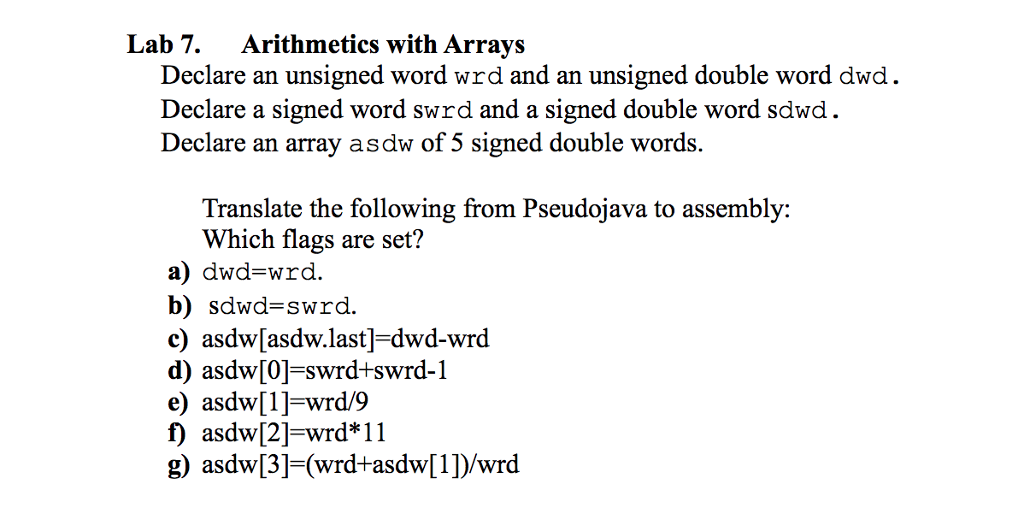 Lab 7. Arithmetics with Arrays

Declare an unsigned word wrd and an unsigned double word dwd.
Declare a signed word swrd and a signed double word sdwd.
Declare an array asdw of 5 signed double words.

Translate the following from Pseudojava to assembly:
Which flags are set?
a) dwd=wrd.
b) sdwd=swrd.
c) asdw[asdw.last]=dwd-wrd
d) asdw[0]=swrd+swrd-1
e) asdw[1]=wrd/9
f) asdw[2]=wrd*11
g) asdw[3]=(wrd+asdw[1])/wrd